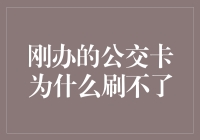 刚办的公交卡
为什么刷不了